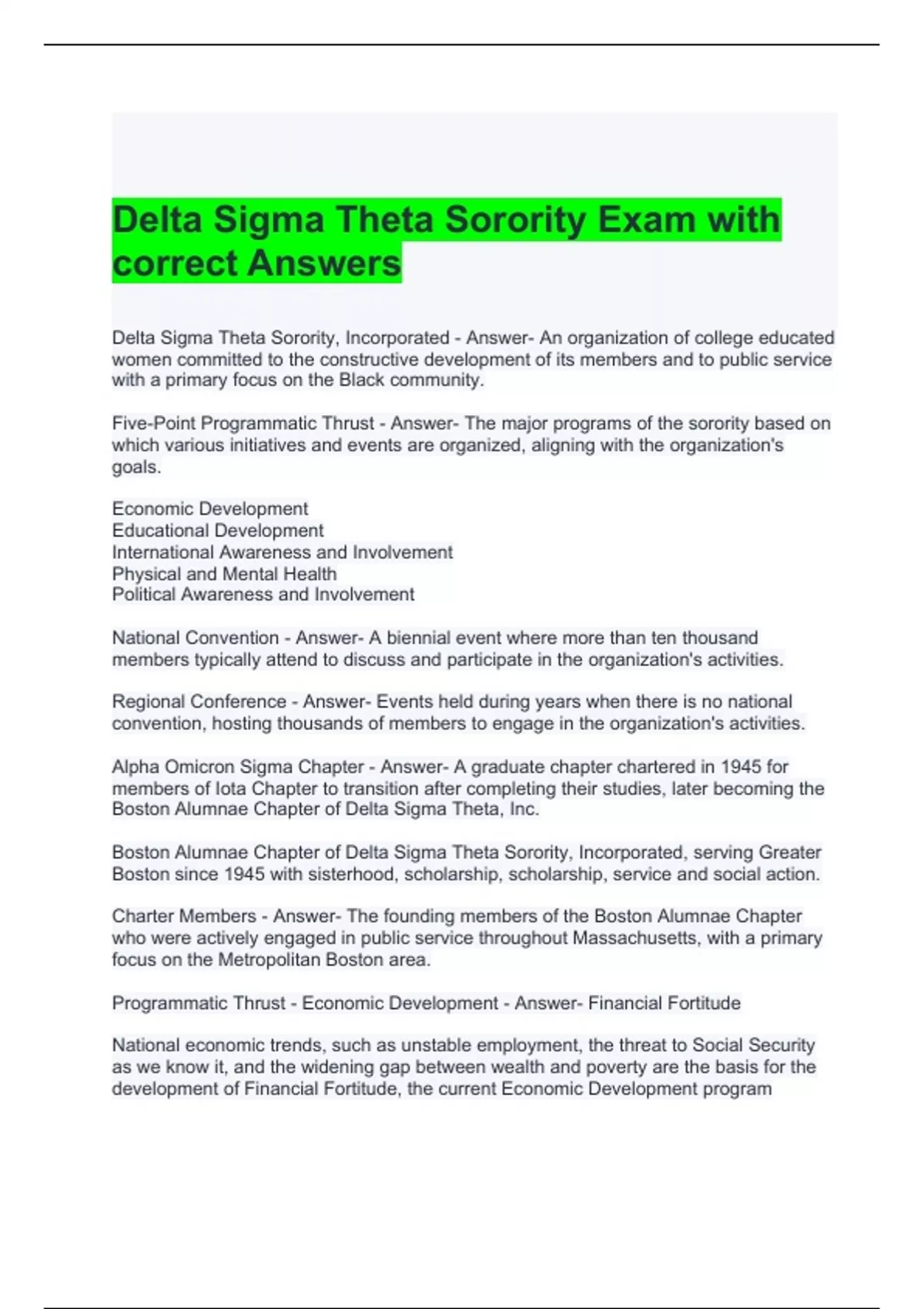 Delta Sigma Theta Sorority Exam with correct Answers

Delta Sigma Theta Sorority, Incorporated - Answer- An organization of college educated women committed to the constructive development of its members and to public service with a primary focus on the Black community.

Five-Point Programmatic Thrust - Answer- The major programs of the sorority based on which various initiatives and events are organized, aligning with the organization's goals.

Economic Development
Educational Development
International Awareness and Involvement
Physical and Mental Health
Political Awareness and Involvement

National Convention - Answer- A biennial event where more than ten thousand members typically attend to discuss and participate in the organization's activities.

Regional Conference - Answer- Events held during years when there is no national convention, hosting thousands of members to engage in the organization's activities.

Alpha Omicron Sigma Chapter - Answer- A graduate chapter chartered in 1945 for members of Iota Chapter to transition after completing their studies, later becoming the Boston Alumnae Chapter of Delta Sigma Theta, Inc.

Boston Alumnae Chapter of Delta Sigma Theta Sorority, Incorporated, serving Greater Boston since 1945 with sisterhood, scholarship, scholarship, service and social action.

Charter Members - Answer- The founding members of the Boston Alumnae Chapter who were actively engaged in public service throughout Massachusetts, with a primary focus on the Metropolitan Boston area.

Programmatic Thrust - Economic Development - Answer- Financial Fortitude

National economic trends, such as unstable employment, the threat to Social Security as we know it, and the widening gap between wealth and poverty are the basis for the development of Financial Fortitude, the current Economic Development program